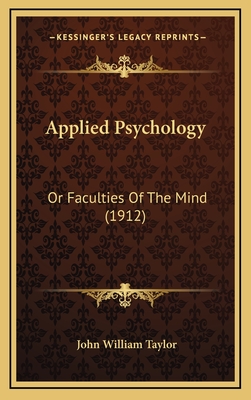 —KESSINGER'S LEGACY REPRINTS—

Applied Psychology

Or Faculties Of The Mind (1912)

John William Taylor